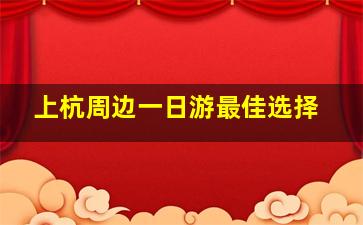 上杭周边一日游最佳选择